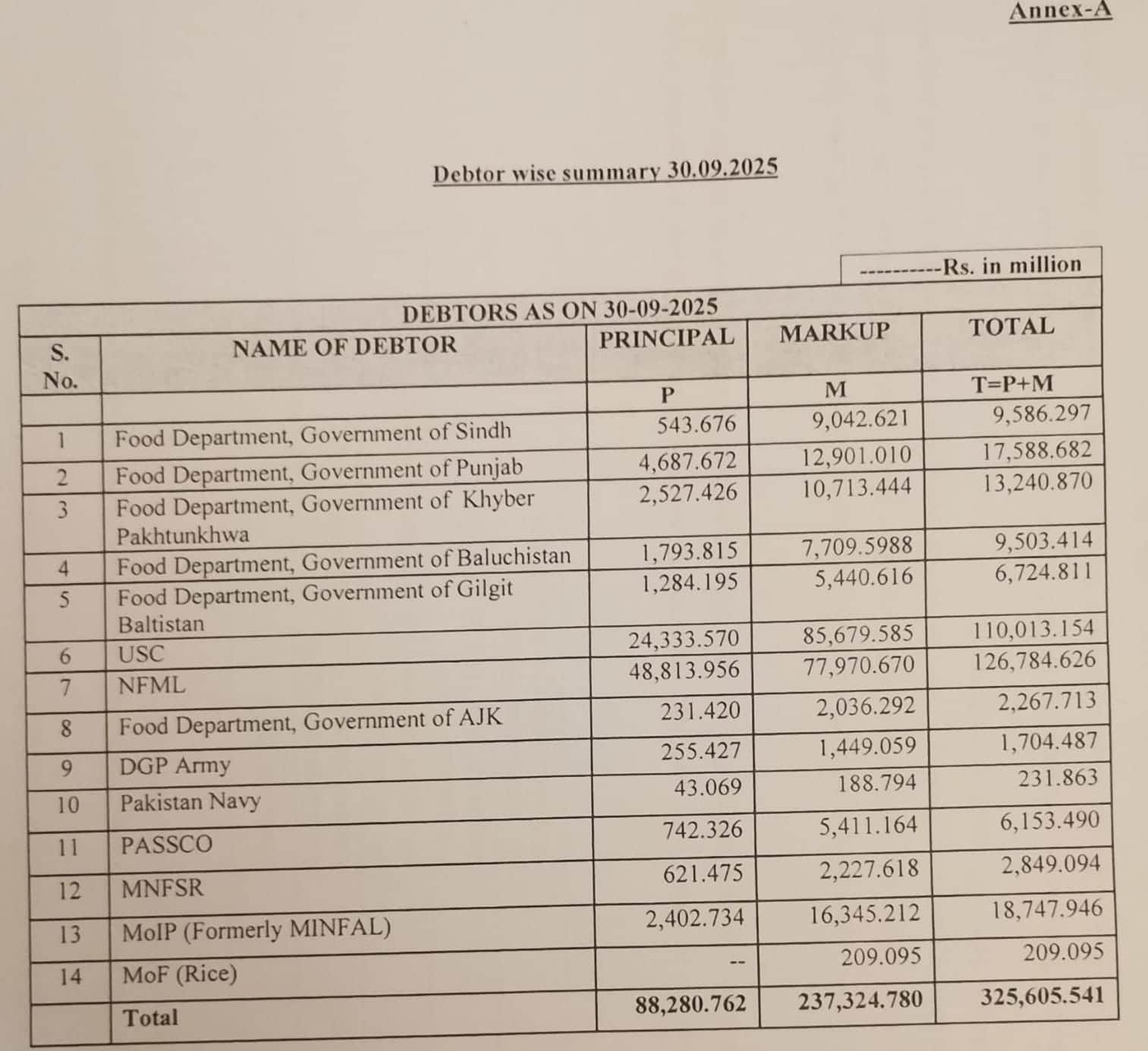 Annex-A

Debtor wise summary 30.09.2025

----------Rs. in million

| DEBTORS AS ON 30-09-2025 | | | | |
|---|---|---|---|---|
| S. No. | NAME OF DEBTOR | PRINCIPAL | MARKUP | TOTAL |
| | | P | M | T=P+M |
| 1 | Food Department, Government of Sindh | 543.676 | 9,042.621 | 9,586.297 |
| 2 | Food Department, Government of Punjab | 4,687.672 | 12,901.010 | 17,588.682 |
| 3 | Food Department, Government of Khyber Pakhtunkhwa | 2,527.426 | 10,713.444 | 13,240.870 |
| 4 | Food Department, Government of Baluchistan | 1,793.815 | 7,709.5988 | 9,503.414 |
| 5 | Food Department, Government of Gilgit Baltistan | 1,284.195 | 5,440.616 | 6,724.811 |
| 6 | USC | 24,333.570 | 85,679.585 | 110,013.154 |
| 7 | NFML | 48,813.956 | 77,970.670 | 126,784.626 |
| 8 | Food Department, Government of AJK | 231.420 | 2,036.292 | 2,267.713 |
| 9 | DGP Army | 255.427 | 1,449.059 | 1,704.487 |
| 10 | Pakistan Navy | 43.069 | 188.794 | 231.863 |
| 11 | PASSCO | 742.326 | 5,411.164 | 6,153.490 |
| 12 | MNFSR | 621.475 | 2,227.618 | 2,849.094 |
| 13 | MoIP (Formerly MINFAL) | 2,402.734 | 16,345.212 | 18,747.946 |
| 14 | MoF (Rice) | -- | 209.095 | 209.095 |
| | Total | 88,280.762 | 237,324.780 | 325,605.541 |